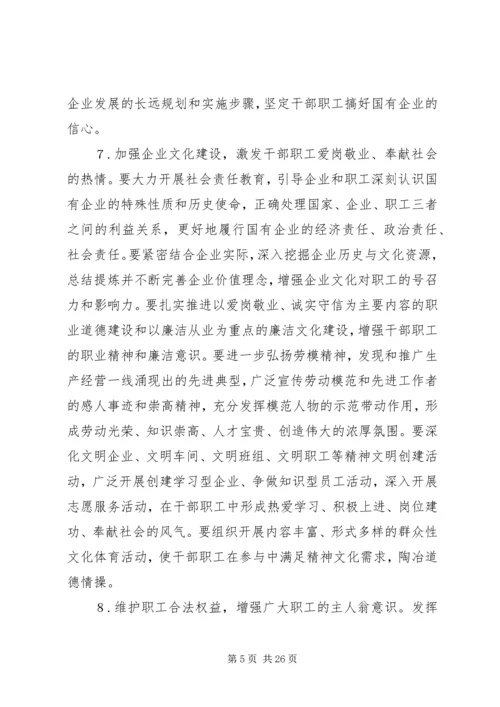 企业发展的长远规划和实施步骤，坚定干部职工搞好国有企业的信心。

7．加强企业文化建设，激发干部职工爱岗敬业、奉献社会的热情。要大力开展社会责任教育，引导企业和职工深刻认识国有企业的特殊性质和历史使命，正确处理国家、企业、职工三者之间的利益关系，更好地履行国有企业的经济责任、政治责任、社会责任。要紧密结合企业实际，深入挖掘企业历史与文化资源，总结提炼并不断完善企业价值理念，增强企业文化对职工的号召力和影响力。要扎实推进以爱岗敬业、诚实守信为主要内容的职业道德建设和以廉洁从业为重点的廉洁文化建设，增强干部职工的职业精神和廉洁意识。要进一步弘扬劳模精神，发现和推广生产经营一线涌现出的先进典型，广泛宣传劳动模范和先进工作者的感人事迹和崇高精神，充分发挥模范人物的示范带动作用，形成劳动光荣、知识崇高、人才宝贵、创造伟大的浓厚氛围。要深化文明企业、文明车间、文明班组、文明职工等精神文明创建活动，广泛开展创建学习型企业、争做知识型员工活动，深入开展志愿服务活动，在干部职工中形成热爱学习、积极上进、岗位建功、奉献社会的风气。要组织开展内容丰富、形式多样的群众性文化体育活动，使干部职工在参与中满足精神文化需求，陶冶道德情操。

8．维护职工合法权益，增强广大职工的主人翁意识。发挥

第 5 页 共 26 页